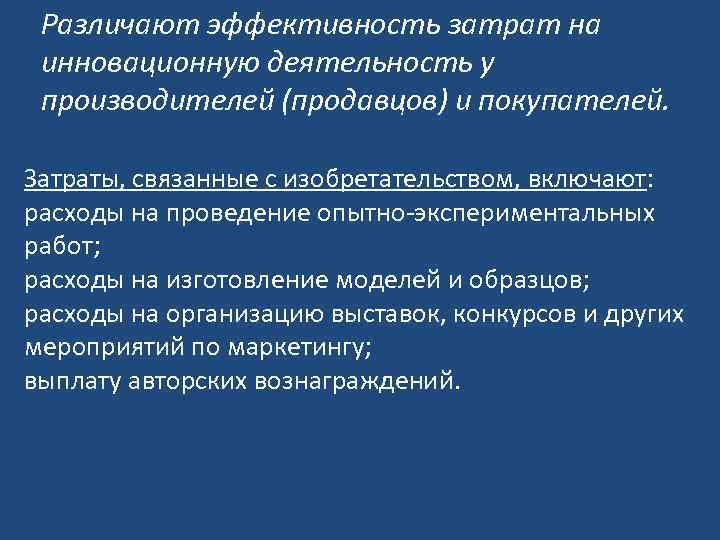 Различают эффективность затрат на инновационную деятельность у производителей (продавцов) и покупателей.

Затраты, связанные с изобретательством, включают:
расходы на проведение опытно-экспериментальных работ;
расходы на изготовление моделей и образцов;
расходы на организацию выставок, конкурсов и других мероприятий по маркетингу;
выплату авторских вознаграждений.